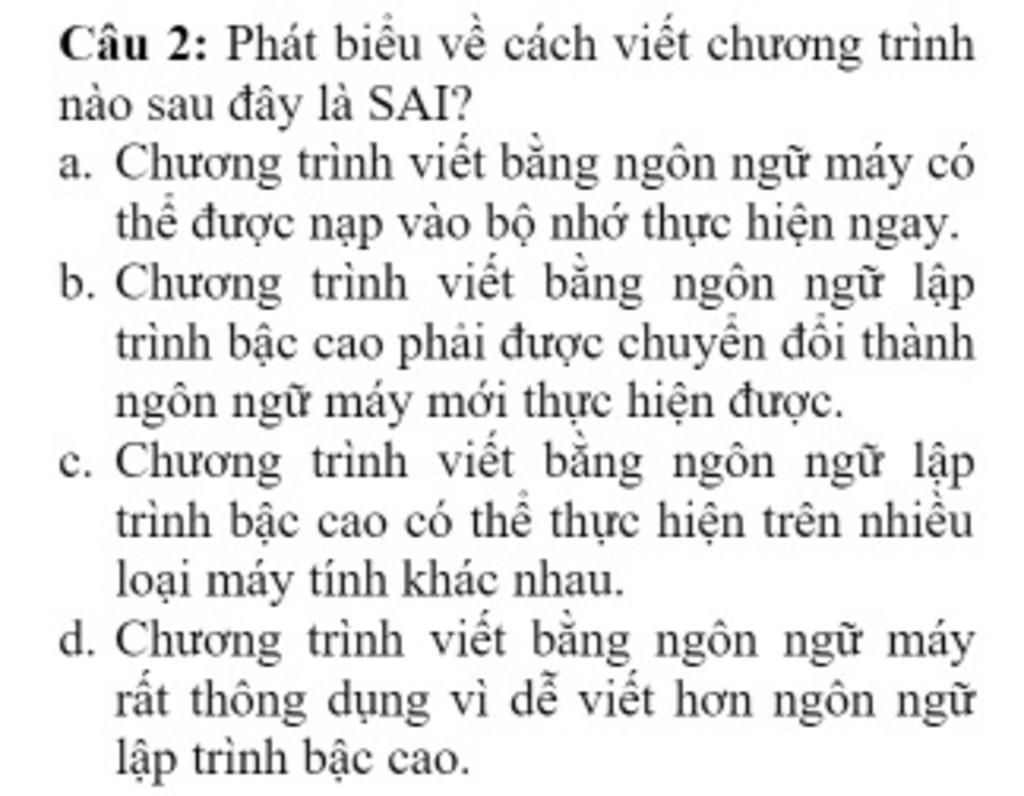 Câu 2: Phát biểu về cách viết chương trình nào sau đây là SAI?

a. Chương trình viết bằng ngôn ngữ máy có thể được nạp vào bộ nhớ thực hiện ngay.

b. Chương trình viết bằng ngôn ngữ lập trình bậc cao phải được chuyển đổi thành ngôn ngữ máy mới thực hiện được.

c. Chương trình viết bằng ngôn ngữ lập trình bậc cao có thể thực hiện trên nhiều loại máy tính khác nhau.

d. Chương trình viết bằng ngôn ngữ máy rất thông dụng vì dễ viết hơn ngôn ngữ lập trình bậc cao.